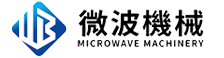 微波機械
MICROWAVE MACHINERY